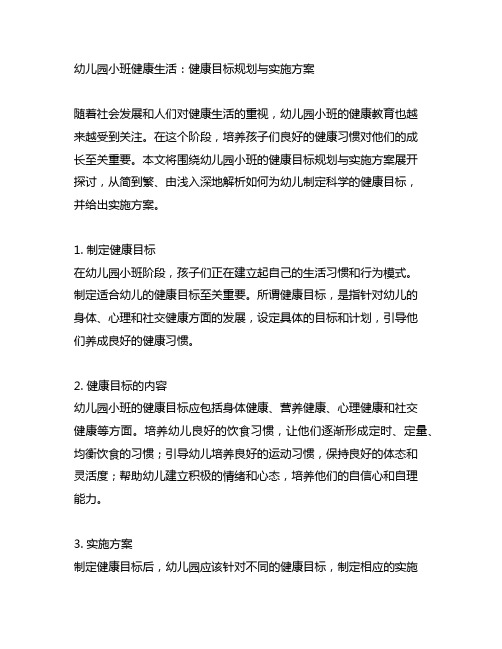 幼儿园小班健康生活：健康目标规划与实施方案

随着社会发展和人们对健康生活的重视，幼儿园小班的健康教育也越来越受到关注。在这个阶段，培养孩子们良好的健康习惯对他们的成长至关重要。本文将围绕幼儿园小班的健康目标规划与实施方案展开探讨，从简到繁、由浅入深地解析如何为幼儿制定科学的健康目标，并给出实施方案。

1. 制定健康目标
在幼儿园小班阶段，孩子们正在建立起自己的生活习惯和行为模式。制定适合幼儿的健康目标至关重要。所谓健康目标，是指针对幼儿的身体、心理和社交健康方面的发展，设定具体的目标和计划，引导他们养成良好的健康习惯。

2. 健康目标的内容
幼儿园小班的健康目标应包括身体健康、营养健康、心理健康和社交健康等方面。培养幼儿良好的饮食习惯，让他们逐渐形成定时、定量、均衡饮食的习惯；引导幼儿培养良好的运动习惯，保持良好的体态和灵活度；帮助幼儿建立积极的情绪和心态，培养他们的自信心和自理能力。

3. 实施方案
制定健康目标后，幼儿园应该针对不同的健康目标，制定相应的实施